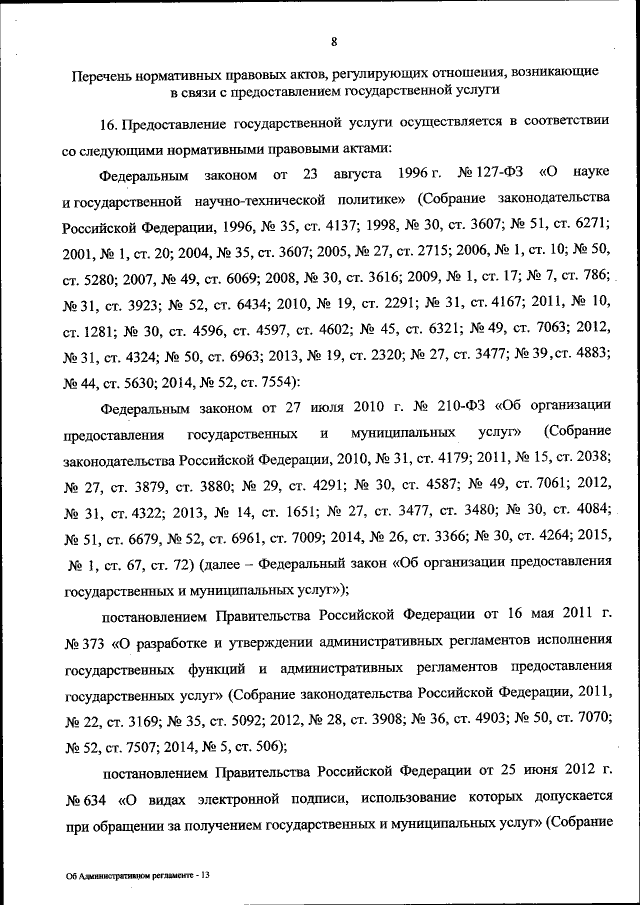 8

Перечень нормативных правовых актов, регулирующих отношения, возникающие в связи с предоставлением государственной услуги

16. Предоставление государственной услуги осуществляется в соответствии со следующими нормативными правовыми актами:

Федеральным законом от 23 августа 1996 г. № 127-ФЗ «О науке и государственной научно-технической политике» (Собрание законодательства Российской Федерации, 1996, № 35, ст. 4137; 1998, № 30, ст. 3607; № 51, ст. 6271; 2001, № 1, ст. 20; 2004, № 35, ст. 3607; 2005, № 27, ст. 2715; 2006, № 1, ст. 10; № 50, ст. 5280; 2007, № 49, ст. 6069; 2008, № 30, ст. 3616; 2009, № 1, ст. 17; № 7, ст. 786; № 31, ст. 3923; № 52, ст. 6434; 2010, № 19, ст. 2291; № 31, ст. 4167; 2011, № 10, ст. 1281; № 30, ст. 4596, ст. 4597, ст. 4602; № 45, ст. 6321; № 49, ст. 7063; 2012, № 31, ст. 4324; № 50, ст. 6963; 2013, № 19, ст. 2320; № 27, ст. 3477; № 39, ст. 4883; № 44, ст. 5630; 2014, № 52, ст. 7554):

Федеральным законом от 27 июля 2010 г. № 210-ФЗ «Об организации предоставления государственных и муниципальных услуг» (Собрание законодательства Российской Федерации, 2010, № 31, ст. 4179; 2011, № 15, ст. 2038; № 27, ст. 3879, ст. 3880; № 29, ст. 4291; № 30, ст. 4587; № 49, ст. 7061; 2012, № 31, ст. 4322; 2013, № 14, ст. 1651; № 27, ст. 3477, ст. 3480; № 30, ст. 4084; № 51, ст. 6679, № 52, ст. 6961, ст. 7009; 2014, № 26, ст. 3366; № 30, ст. 4264; 2015, № 1, ст. 67, ст. 72) (далее – Федеральный закон «Об организации предоставления государственных и муниципальных услуг»);

постановлением Правительства Российской Федерации от 16 мая 2011 г. № 373 «О разработке и утверждении административных регламентов исполнения государственных функций и административных регламентов предоставления государственных услуг» (Собрание законодательства Российской Федерации, 2011, № 22, ст. 3169; № 35, ст. 5092; 2012, № 28, ст. 3908; № 36, ст. 4903; № 50, ст. 7070; № 52, ст. 7507; 2014, № 5, ст. 506);

постановлением Правительства Российской Федерации от 25 июня 2012 г. № 634 «О видах электронной подписи, использование которых допускается при обращении за получением государственных и муниципальных услуг» (Собрание

Об Административном регламенте - 13